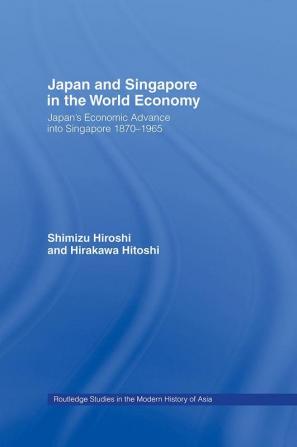 Japan and Singapore in the World Economy

Japan's Economic Advance into Singapore 1870–1965

Shimizu Hiroshi and Hirakawa Hitoshi

Routledge Studies in the Modern History of Asia